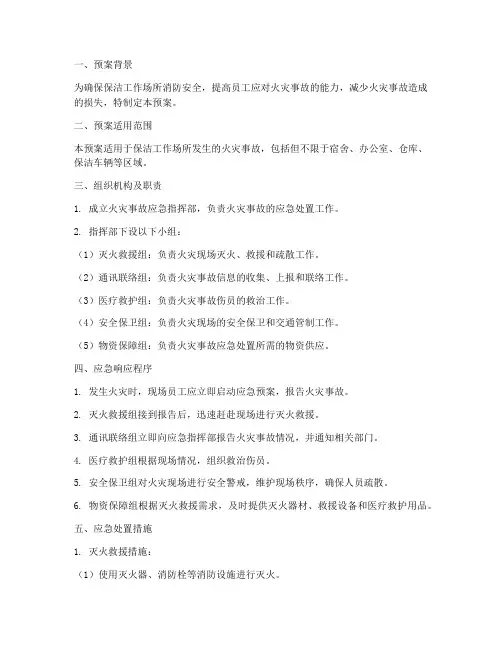 一、预案背景

为确保保洁工作场所消防安全，提高员工应对火灾事故的能力，减少火灾事故造成的损失，特制定本预案。

二、预案适用范围

本预案适用于保洁工作场所发生的火灾事故，包括但不限于宿舍、办公室、仓库、保洁车辆等区域。

三、组织机构及职责

1. 成立火灾事故应急指挥部，负责火灾事故的应急处置工作。

2. 指挥部下设以下小组：

（1）灭火救援组：负责火灾现场灭火、救援和疏散工作。

（2）通讯联络组：负责火灾事故信息的收集、上报和联络工作。

（3）医疗救护组：负责火灾事故伤员的救治工作。

（4）安全保卫组：负责火灾现场的安全保卫和交通管制工作。

（5）物资保障组：负责火灾事故应急处置所需的物资供应。

四、应急响应程序

1. 发生火灾时，现场员工应立即启动应急预案，报告火灾事故。

2. 灭火救援组接到报告后，迅速赶赴现场进行灭火救援。

3. 通讯联络组立即向应急指挥部报告火灾事故情况，并通知相关部门。

4. 医疗救护组根据现场情况，组织救治伤员。

5. 安全保卫组对火灾现场进行安全警戒，维护现场秩序，确保人员疏散。

6. 物资保障组根据灭火救援需求，及时提供灭火器材、救援设备和医疗救护用品。

五、应急处置措施

1. 灭火救援措施：

（1）使用灭火器、消防栓等消防设施进行灭火。